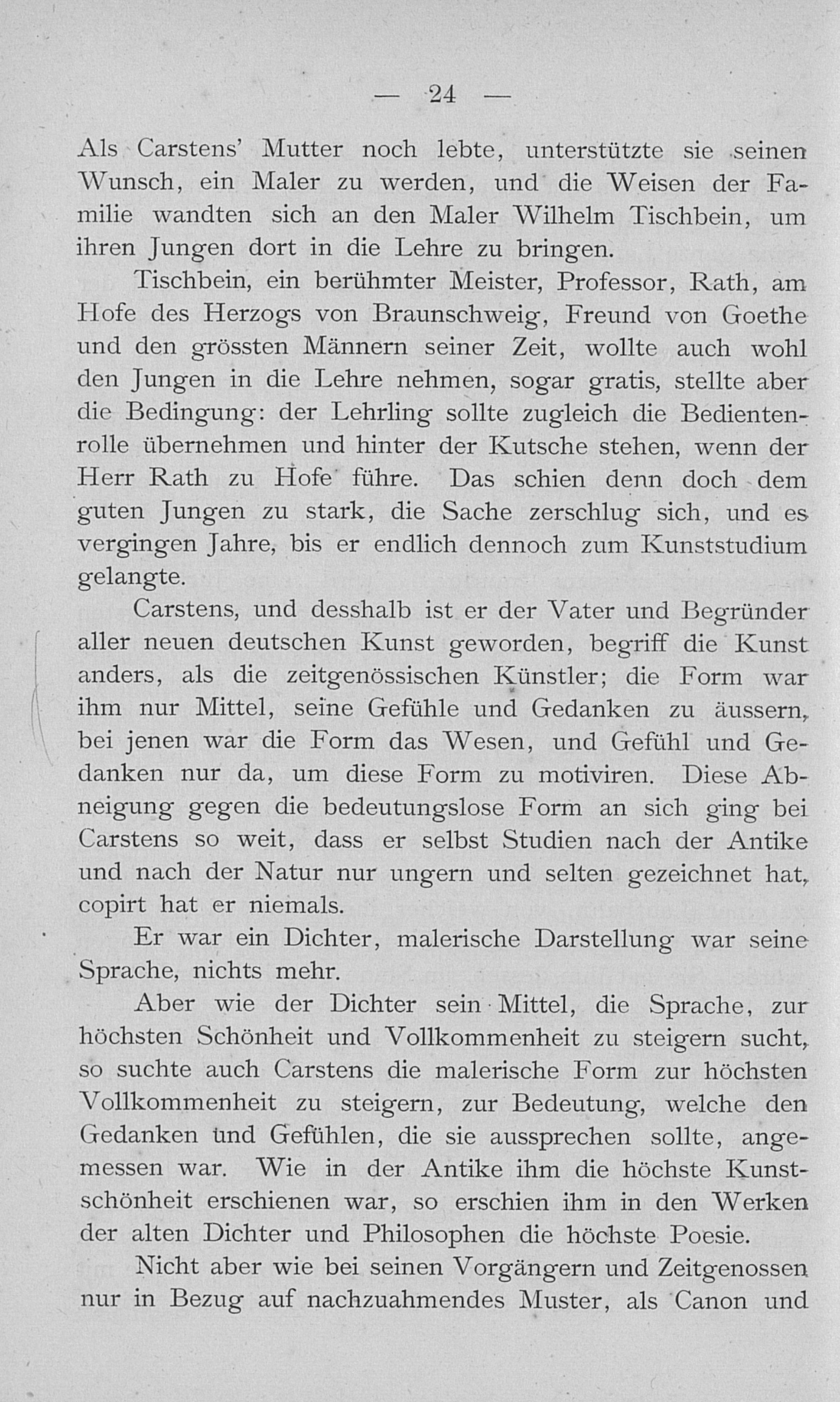 — 24 —

Als Carstens' Mutter noch lebte, unterstützte sie seinen Wunsch, ein Maler zu werden, und die Weisen der Familie wandten sich an den Maler Wilhelm Tischbein, um ihren Jungen dort in die Lehre zu bringen.

Tischbein, ein berühmter Meister, Professor, Rath, am Hofe des Herzogs von Braunschweig, Freund von Goethe und den grössten Männern seiner Zeit, wollte auch wohl den Jungen in die Lehre nehmen, sogar gratis, stellte aber die Bedingung: der Lehrling sollte zugleich die Bedientenrolle übernehmen und hinter der Kutsche stehen, wenn der Herr Rath zu Hofe führe. Das schien denn doch dem guten Jungen zu stark, die Sache zerschlug sich, und es vergingen Jahre, bis er endlich dennoch zum Kunststudium gelangte.

Carstens, und desshalb ist er der Vater und Begründer aller neuen deutschen Kunst geworden, begriff die Kunst anders, als die zeitgenössischen Künstler; die Form war ihm nur Mittel, seine Gefühle und Gedanken zu äussern, bei jenen war die Form das Wesen, und Gefühl und Gedanken nur da, um diese Form zu motiviren. Diese Abneigung gegen die bedeutungslose Form an sich ging bei Carstens so weit, dass er selbst Studien nach der Antike und nach der Natur nur ungern und selten gezeichnet hat, copirt hat er niemals.

Er war ein Dichter, malerische Darstellung war seine Sprache, nichts mehr.

Aber wie der Dichter sein Mittel, die Sprache, zur höchsten Schönheit und Vollkommenheit zu steigern sucht, so suchte auch Carstens die malerische Form zur höchsten Vollkommenheit zu steigern, zur Bedeutung, welche den Gedanken und Gefühlen, die sie aussprechen sollte, angemessen war. Wie in der Antike ihm die höchste Kunstschönheit erschienen war, so erschien ihm in den Werken der alten Dichter und Philosophen die höchste Poesie.

Nicht aber wie bei seinen Vorgängern und Zeitgenossen nur in Bezug auf nachzuahmendes Muster, als Canon und